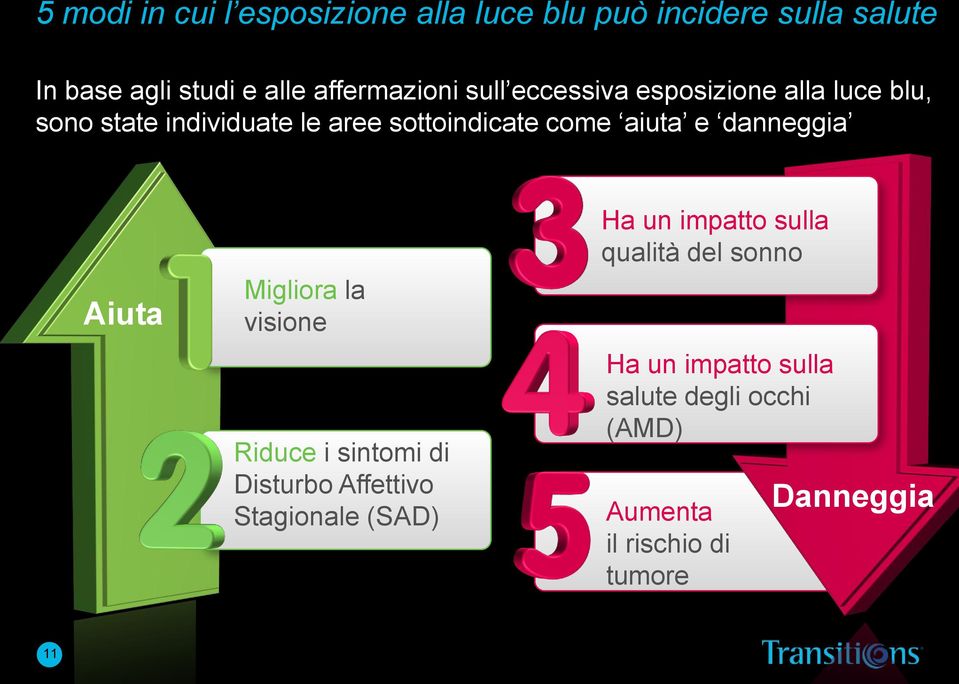 5 modi in cui l'esposizione alla luce blu può incidere sulla salute

In base agli studi e alle affermazioni sull'eccessiva esposizione alla luce blu, sono state individuate le aree sottoindicate come 'aiuta' e 'danneggia'

Aiuta

1 Migliora la visione

2 Riduce i sintomi di Disturbo Affettivo Stagionale (SAD)

3 Ha un impatto sulla qualità del sonno

4 Ha un impatto sulla salute degli occhi (AMD)

5 Aumenta il rischio di tumore

Danneggia

11

Transitions